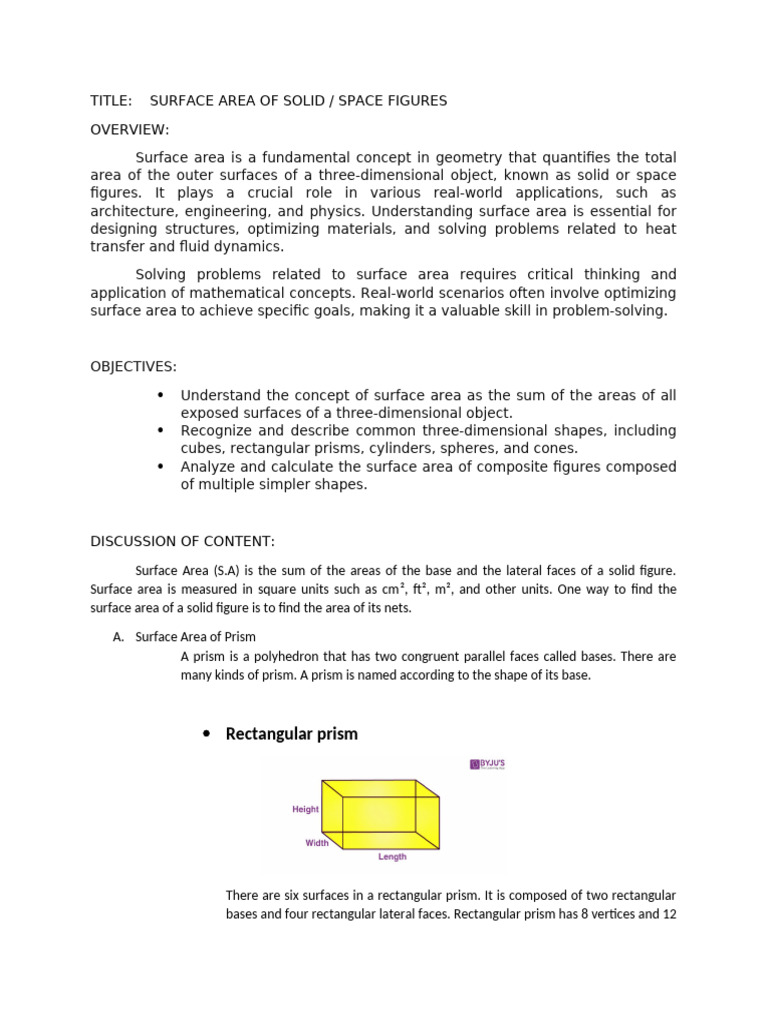 TITLE: SURFACE AREA OF SOLID / SPACE FIGURES

OVERVIEW:

Surface area is a fundamental concept in geometry that quantifies the total area of the outer surfaces of a three-dimensional object, known as solid or space figures. It plays a crucial role in various real-world applications, such as architecture, engineering, and physics. Understanding surface area is essential for designing structures, optimizing materials, and solving problems related to heat transfer and fluid dynamics.

Solving problems related to surface area requires critical thinking and application of mathematical concepts. Real-world scenarios often involve optimizing surface area to achieve specific goals, making it a valuable skill in problem-solving.

OBJECTIVES:

• Understand the concept of surface area as the sum of the areas of all exposed surfaces of a three-dimensional object.
• Recognize and describe common three-dimensional shapes, including cubes, rectangular prisms, cylinders, spheres, and cones.
• Analyze and calculate the surface area of composite figures composed of multiple simpler shapes.

DISCUSSION OF CONTENT:

Surface Area (S.A) is the sum of the areas of the base and the lateral faces of a solid figure. Surface area is measured in square units such as $cm^2$, $ft^2$, $m^2$, and other units. One way to find the surface area of a solid figure is to find the area of its nets.

A. Surface Area of Prism
A prism is a polyhedron that has two congruent parallel faces called bases. There are many kinds of prism. A prism is named according to the shape of its base.

• Rectangular prism

BYJU'S

Height
Width
Length

There are six surfaces in a rectangular prism. It is composed of two rectangular bases and four rectangular lateral faces. Rectangular prism has 8 vertices and 12